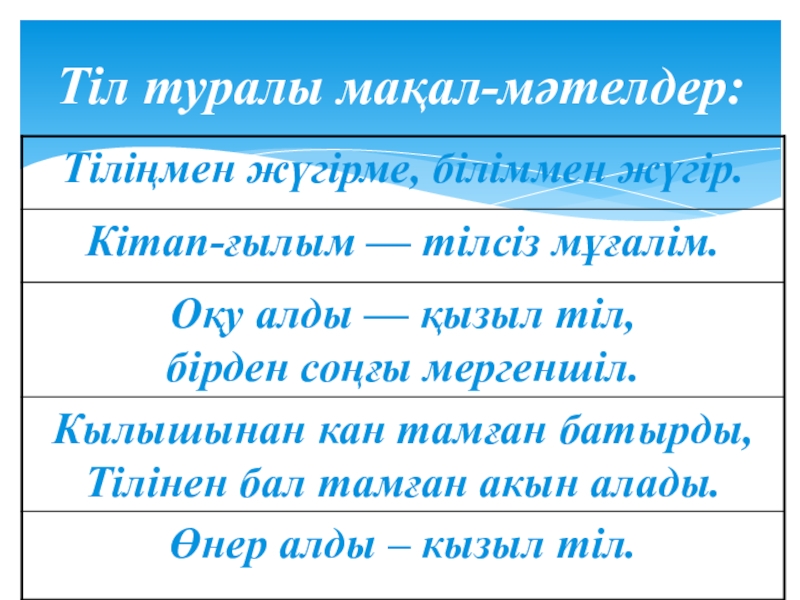 Тіл туралы мақал-мәтелдер:

Тіліңмен жүгірме, біліммен жүгір.

Кітап-ғылым — тілсіз мұғалім.

Оқу алды — қызыл тіл,
бірден соңғы мергеншіл.

Кылышынан кан тамған батырды,
Тілінен бал тамған акын алады.

Өнер алды – кызыл тіл.